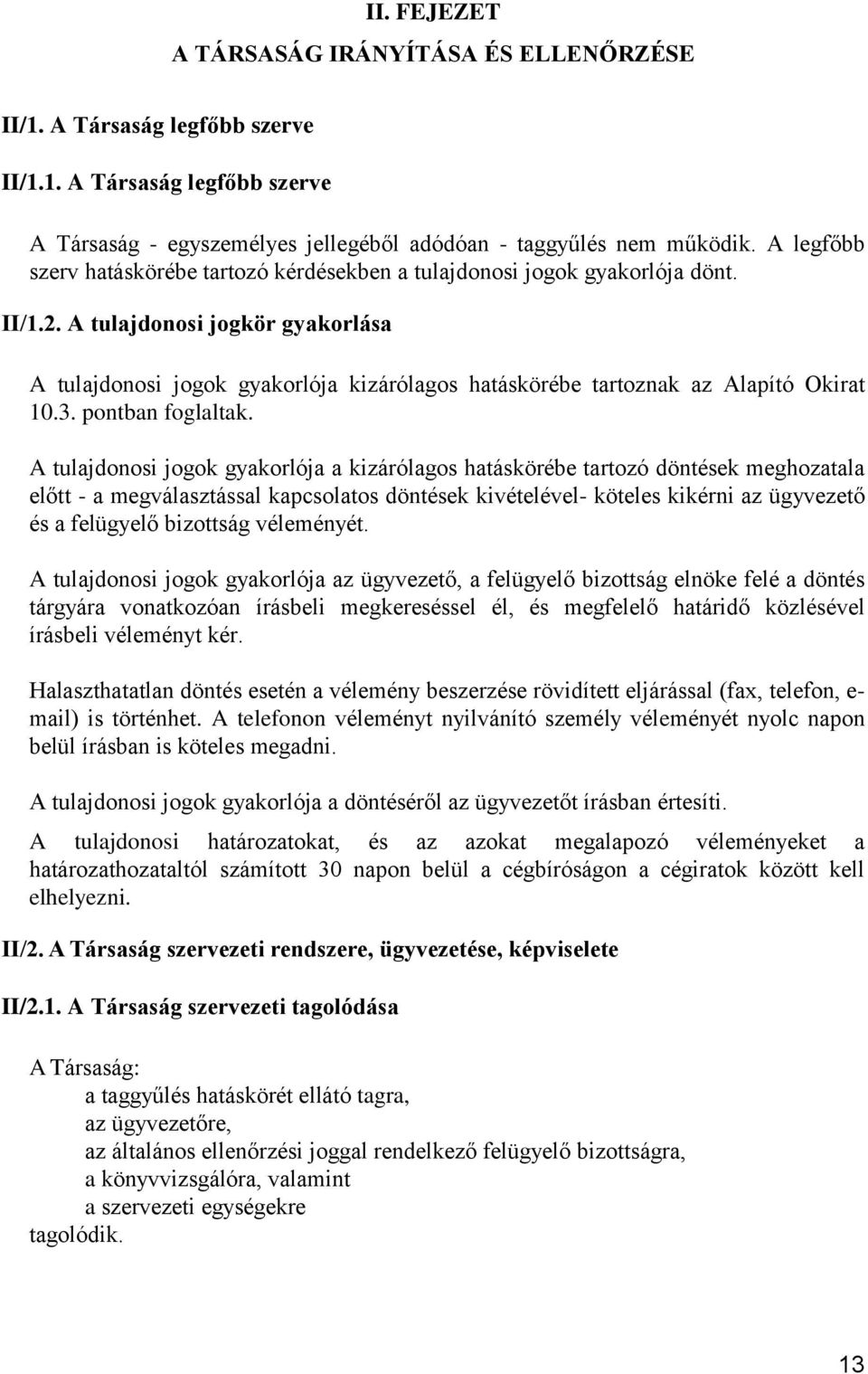 II. FEJEZET
A TÁRSASÁG IRÁNYÍTÁSA ÉS ELLENŐRZÉSE

II/1. A Társaság legfőbb szerve

II/1.1. A Társaság legfőbb szerve

A Társaság - egyszemélyes jellegéből adódóan - taggyűlés nem működik. A legfőbb szerv hatáskörébe tartozó kérdésekben a tulajdonosi jogok gyakorlója dönt.

II/1.2. A tulajdonosi jogkör gyakorlása

A tulajdonosi jogok gyakorlója kizárólagos hatáskörébe tartoznak az Alapító Okirat 10.3. pontban foglaltak.

A tulajdonosi jogok gyakorlója a kizárólagos hatáskörébe tartozó döntések meghozatala előtt - a megválasztással kapcsolatos döntések kivételével- köteles kikérni az ügyvezető és a felügyelő bizottság véleményét.

A tulajdonosi jogok gyakorlója az ügyvezető, a felügyelő bizottság elnöke felé a döntés tárgyára vonatkozóan írásbeli megkereséssel él, és megfelelő határidő közlésével írásbeli véleményt kér.

Halaszthatatlan döntés esetén a vélemény beszerzése rövidített eljárással (fax, telefon, e-mail) is történhet. A telefonon véleményt nyilvánító személy véleményét nyolc napon belül írásban is köteles megadni.

A tulajdonosi jogok gyakorlója a döntéséről az ügyvezetőt írásban értesíti.

A tulajdonosi határozatokat, és az azokat megalapozó véleményeket a határozathozataltól számított 30 napon belül a cégbíróságon a cégiratok között kell elhelyezni.

II/2. A Társaság szervezeti rendszere, ügyvezetése, képviselete

II/2.1. A Társaság szervezeti tagolódása

A Társaság:
a taggyűlés hatáskörét ellátó tagra,
az ügyvezetőre,
az általános ellenőrzési joggal rendelkező felügyelő bizottságra,
a könyvvizsgálóra, valamint
a szervezeti egységekre
tagolódik.

13